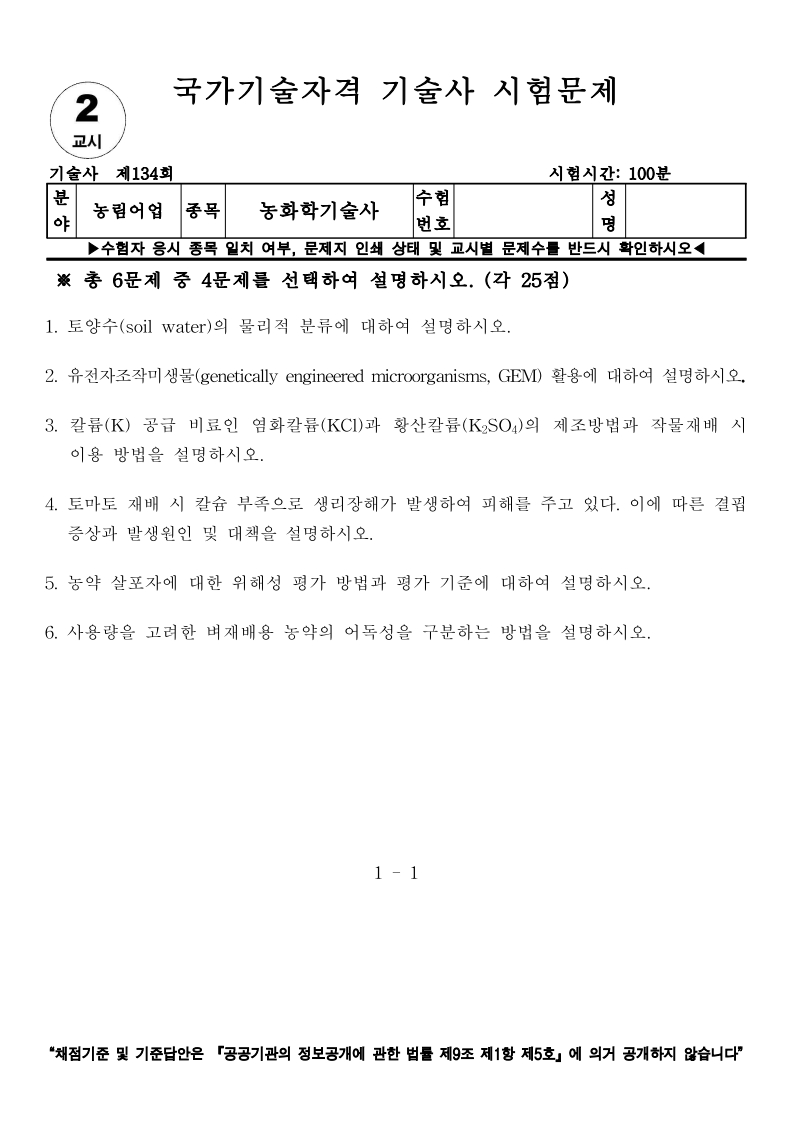 2
교시

국가기술자격 기술사 시험문제

기술사 제134회 시험시간: 100분

| 분야 | 농림어업 | 종목 | 농화학기술사 | 수험번호 | | 성명 | |
|---|---|---|---|---|---|---|---|

▶수험자 응시 종목 일치 여부, 문제지 인쇄 상태 및 교시별 문제수를 반드시 확인하시오◀

※ 총 6문제 중 4문제를 선택하여 설명하시오. (각 25점)

1. 토양수(soil water)의 물리적 분류에 대하여 설명하시오.

2. 유전자조작미생물(genetically engineered microorganisms, GEM) 활용에 대하여 설명하시오.

3. 칼륨(K) 공급 비료인 염화칼륨(KCl)과 황산칼륨($K_2SO_4$)의 제조방법과 작물재배 시 이용 방법을 설명하시오.

4. 토마토 재배 시 칼슘 부족으로 생리장해가 발생하여 피해를 주고 있다. 이에 따른 결핍 증상과 발생원인 및 대책을 설명하시오.

5. 농약 살포자에 대한 위해성 평가 방법과 평가 기준에 대하여 설명하시오.

6. 사용량을 고려한 벼재배용 농약의 어독성을 구분하는 방법을 설명하시오.

1 - 1

"채점기준 및 기준답안은 『공공기관의 정보공개에 관한 법률 제9조 제1항 제5호』에 의거 공개하지 않습니다"